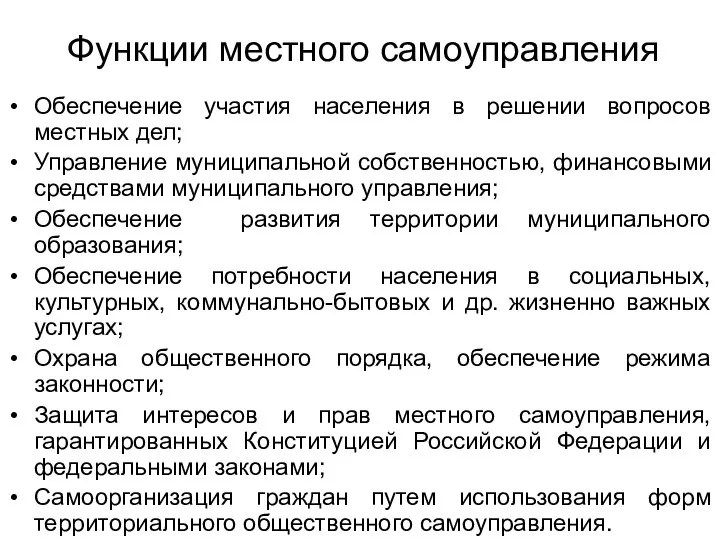 Функции местного самоуправления

• Обеспечение участия населения в решении вопросов местных дел;
• Управление муниципальной собственностью, финансовыми средствами муниципального управления;
• Обеспечение развития территории муниципального образования;
• Обеспечение потребности населения в социальных, культурных, коммунально-бытовых и др. жизненно важных услугах;
• Охрана общественного порядка, обеспечение режима законности;
• Защита интересов и прав местного самоуправления, гарантированных Конституцией Российской Федерации и федеральными законами;
• Самоорганизация граждан путем использования форм территориального общественного самоуправления.